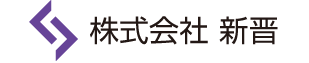 株式会社 新晋